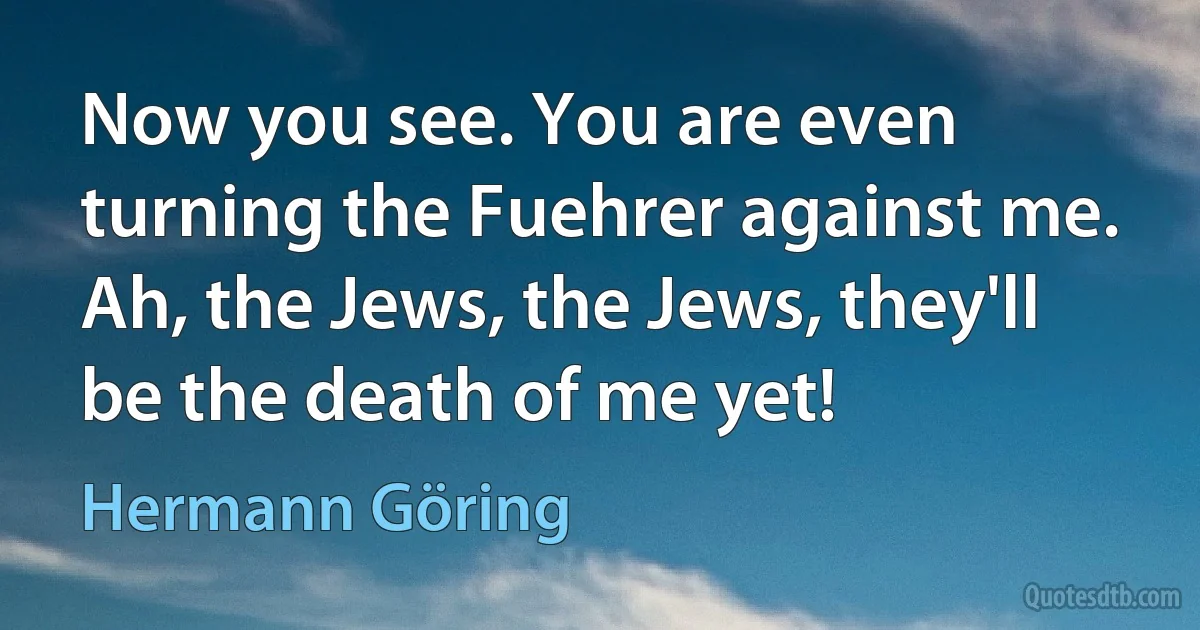 Now you see. You are even turning the Fuehrer against me. Ah, the Jews, the Jews, they'll be the death of me yet!

Hermann Göring

Quotesdtb.com